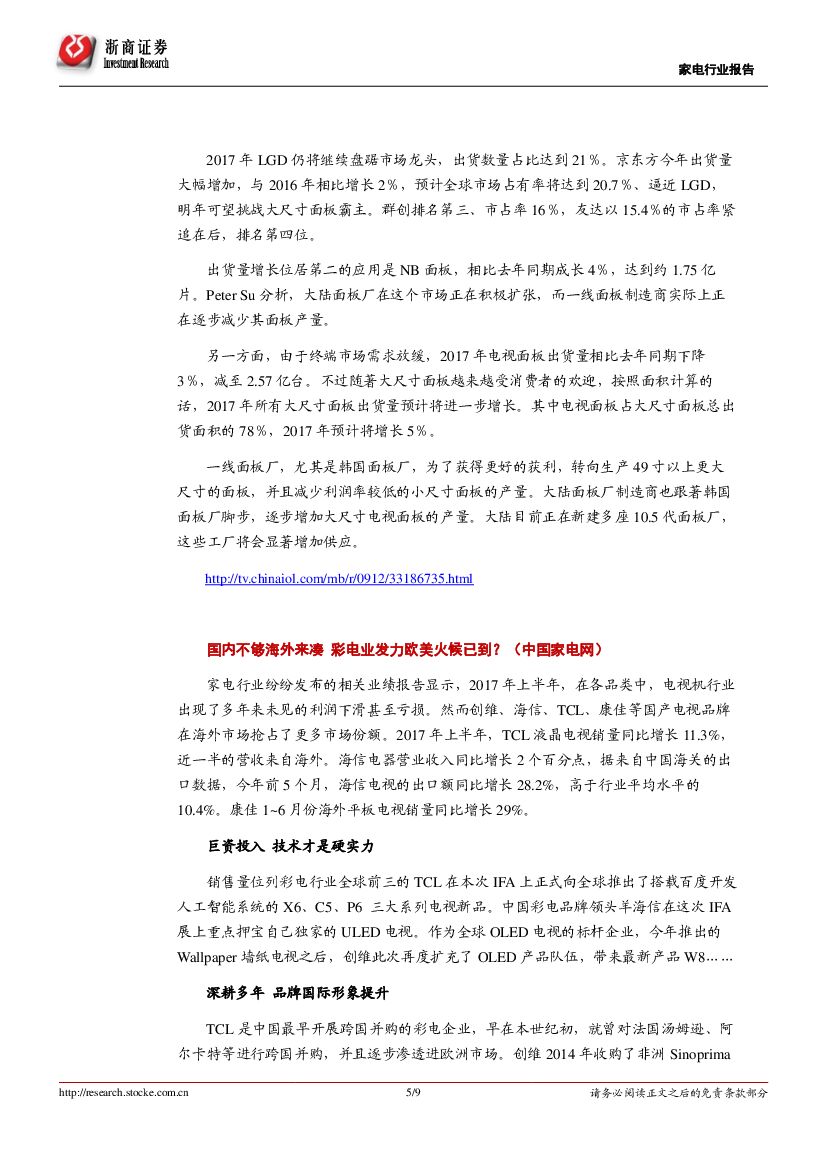 浙商证券
Investment Research

家电行业报告

2017 年 LGD 仍将继续盘踞市场龙头，出货数量占比达到 21％。京东方今年出货量大幅增加，与 2016 年相比增长 2％，预计全球市场占有率将达到 20.7％、逼近 LGD，明年可望挑战大尺寸面板霸主。群创排名第三、市占率 16％，友达以 15.4％的市占率紧追在后，排名第四位。

出货量增长位居第二的应用是 NB 面板，相比去年同期成长 4％，达到约 1.75 亿片。Peter Su 分析，大陆面板厂在这个市场正在积极扩张，而一线面板制造商实际上正在逐步减少其面板产量。

另一方面，由于终端市场需求放缓，2017 年电视面板出货量相比去年同期下降 3％，减至 2.57 亿台。不过随著大尺寸面板越来越受消费者的欢迎，按照面积计算的话，2017 年所有大尺寸面板出货量预计将进一步增长。其中电视面板占大尺寸面板总出货面积的 78％，2017 年预计将增长 5％。

一线面板厂，尤其是韩国面板厂，为了获得更好的获利，转向生产 49 寸以上更大尺寸的面板，并且减少利润率较低的小尺寸面板的产量。大陆面板厂制造商也跟著韩国面板厂脚步，逐步增加大尺寸电视面板的产量。大陆目前正在新建多座 10.5 代面板厂，这些工厂将会显著增加供应。

http://tv.chinaiol.com/mb/r/0912/33186735.html

国内不够海外来凑 彩电业发力欧美火候已到？（中国家电网）

家电行业纷纷发布的相关业绩报告显示，2017 年上半年，在各品类中，电视机行业出现了多年来未见的利润下滑甚至亏损。然而创维、海信、TCL、康佳等国产电视品牌在海外市场抢占了更多市场份额。2017 年上半年，TCL 液晶电视销量同比增长 11.3%，近一半的营收来自海外。海信电器营业收入同比增长 2 个百分点，据来自中国海关的出口数据，今年前 5 个月，海信电视的出口额同比增长 28.2%，高于行业平均水平的 10.4%。康佳 1~6 月份海外平板电视销量同比增长 29%。

巨资投入 技术才是硬实力

销售量位列彩电行业全球前三的 TCL 在本次 IFA 上正式向全球推出了搭载百度开发人工智能系统的 X6、C5、P6 三大系列电视新品。中国彩电品牌领头羊海信在这次 IFA 展上重点押宝自己独家的 ULED 电视。作为全球 OLED 电视的标杆企业，今年推出的 Wallpaper 墙纸电视之后，创维此次再度扩充了 OLED 产品队伍，带来最新产品 W8……

深耕多年 品牌国际形象提升

TCL 是中国最早开展跨国并购的彩电企业，早在本世纪初，就曾对法国汤姆逊、阿尔卡特等进行跨国并购，并且逐步渗透进欧洲市场。创维 2014 年收购了非洲 Sinoprima

http://research.stocke.com.cn 5/9 请务必阅读正文之后的免责条款部分